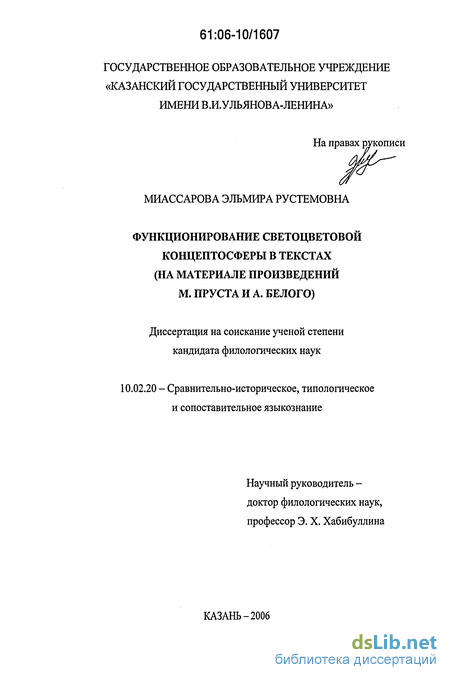 61:06-10/1607

ГОСУДАРСТВЕННОЕ ОБРАЗОВАТЕЛЬНОЕ УЧРЕЖДЕНИЕ «КАЗАНСКИЙ ГОСУДАРСТВЕННЫЙ УНИВЕРСИТЕТ ИМЕНИ В.И.УЛЬЯНОВА-ЛЕНИНА»

На правах рукописи

МИАССАРОВА ЭЛЬМИРА РУСТЕМОВНА

ФУНКЦИОНИРОВАНИЕ СВЕТОЦВЕТОВОЙ КОНЦЕПТОСФЕРЫ В ТЕКСТАХ (НА МАТЕРИАЛЕ ПРОИЗВЕДЕНИЙ М. ПРУСТА И А. БЕЛОГО)

Диссертация на соискание ученой степени кандидата филологических наук

10.02.20 – Сравнительно-историческое, типологическое и сопоставительное языкознание

Научный руководитель – доктор филологических наук, профессор Э. Х. Хабибуллина

КАЗАНЬ – 2006

dsLib.net
библиотека диссертаций